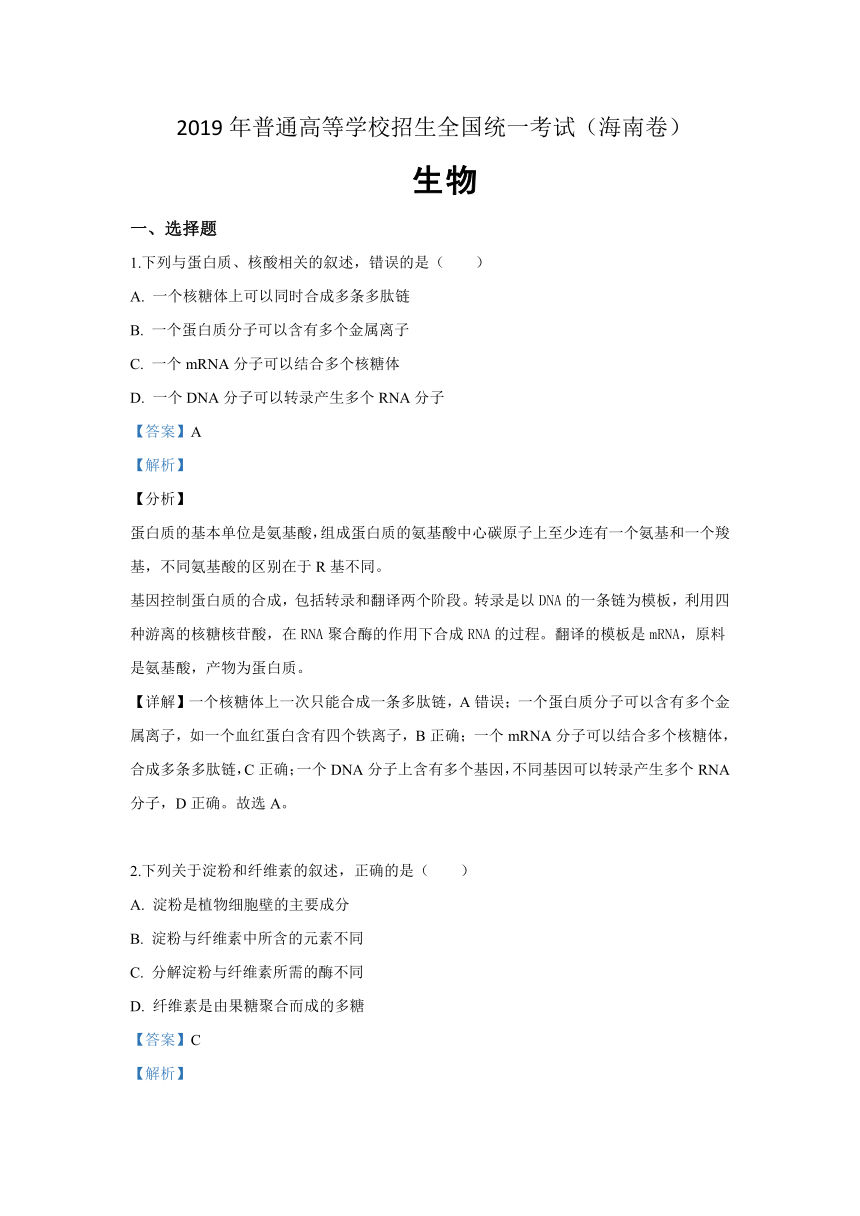 2019 年普通高等学校招生全国统一考试（海南卷）

生物

一、选择题

1.下列与蛋白质、核酸相关的叙述，错误的是（　　）

A. 一个核糖体上可以同时合成多条多肽链

B. 一个蛋白质分子可以含有多个金属离子

C. 一个 mRNA 分子可以结合多个核糖体

D. 一个 DNA 分子可以转录产生多个 RNA 分子

【答案】A

【解析】

【分析】

蛋白质的基本单位是氨基酸，组成蛋白质的氨基酸中心碳原子上至少连有一个氨基和一个羧基，不同氨基酸的区别在于 R 基不同。

基因控制蛋白质的合成，包括转录和翻译两个阶段。转录是以 DNA 的一条链为模板，利用四种游离的核糖核苷酸，在 RNA 聚合酶的作用下合成 RNA 的过程。翻译的模板是 mRNA，原料是氨基酸，产物为蛋白质。

【详解】一个核糖体上一次只能合成一条多肽链，A 错误；一个蛋白质分子可以含有多个金属离子，如一个血红蛋白含有四个铁离子，B 正确；一个 mRNA 分子可以结合多个核糖体，合成多条多肽链，C 正确；一个 DNA 分子上含有多个基因，不同基因可以转录产生多个 RNA 分子，D 正确。故选 A。

2.下列关于淀粉和纤维素的叙述，正确的是（　　）

A. 淀粉是植物细胞壁的主要成分

B. 淀粉与纤维素中所含的元素不同

C. 分解淀粉与纤维素所需的酶不同

D. 纤维素是由果糖聚合而成的多糖

【答案】C

【解析】